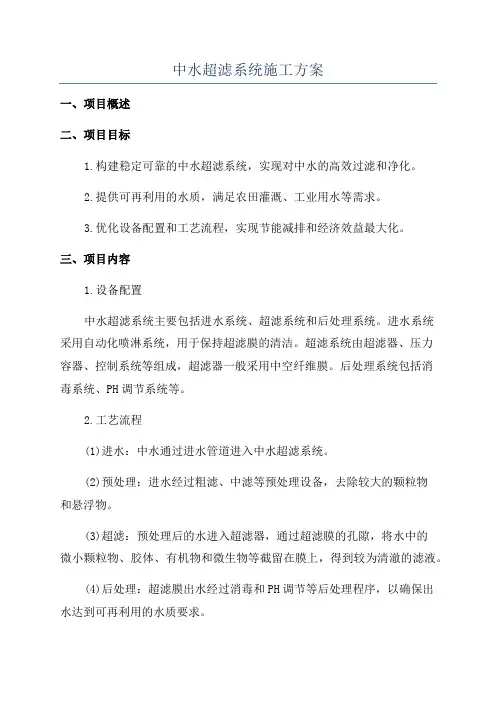 中水超滤系统施工方案

一、项目概述

二、项目目标

1.构建稳定可靠的中水超滤系统，实现对中水的高效过滤和净化。

2.提供可再利用的水质，满足农田灌溉、工业用水等需求。

3.优化设备配置和工艺流程，实现节能减排和经济效益最大化。

三、项目内容

1.设备配置

中水超滤系统主要包括进水系统、超滤系统和后处理系统。进水系统采用自动化喷淋系统，用于保持超滤膜的清洁。超滤系统由超滤器、压力容器、控制系统等组成，超滤器一般采用中空纤维膜。后处理系统包括消毒系统、PH调节系统等。

2.工艺流程

(1)进水：中水通过进水管道进入中水超滤系统。

(2)预处理：进水经过粗滤、中滤等预处理设备，去除较大的颗粒物和悬浮物。

(3)超滤：预处理后的水进入超滤器，通过超滤膜的孔隙，将水中的微小颗粒物、胶体、有机物和微生物等截留在膜上，得到较为清澈的滤液。

(4)后处理：超滤膜出水经过消毒和PH调节等后处理程序，以确保出水达到可再利用的水质要求。